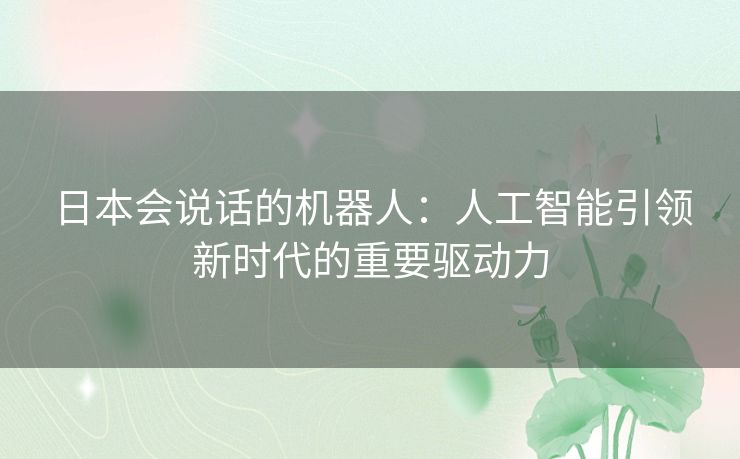 日本会说话的机器人：人工智能引领新时代的重要驱动力